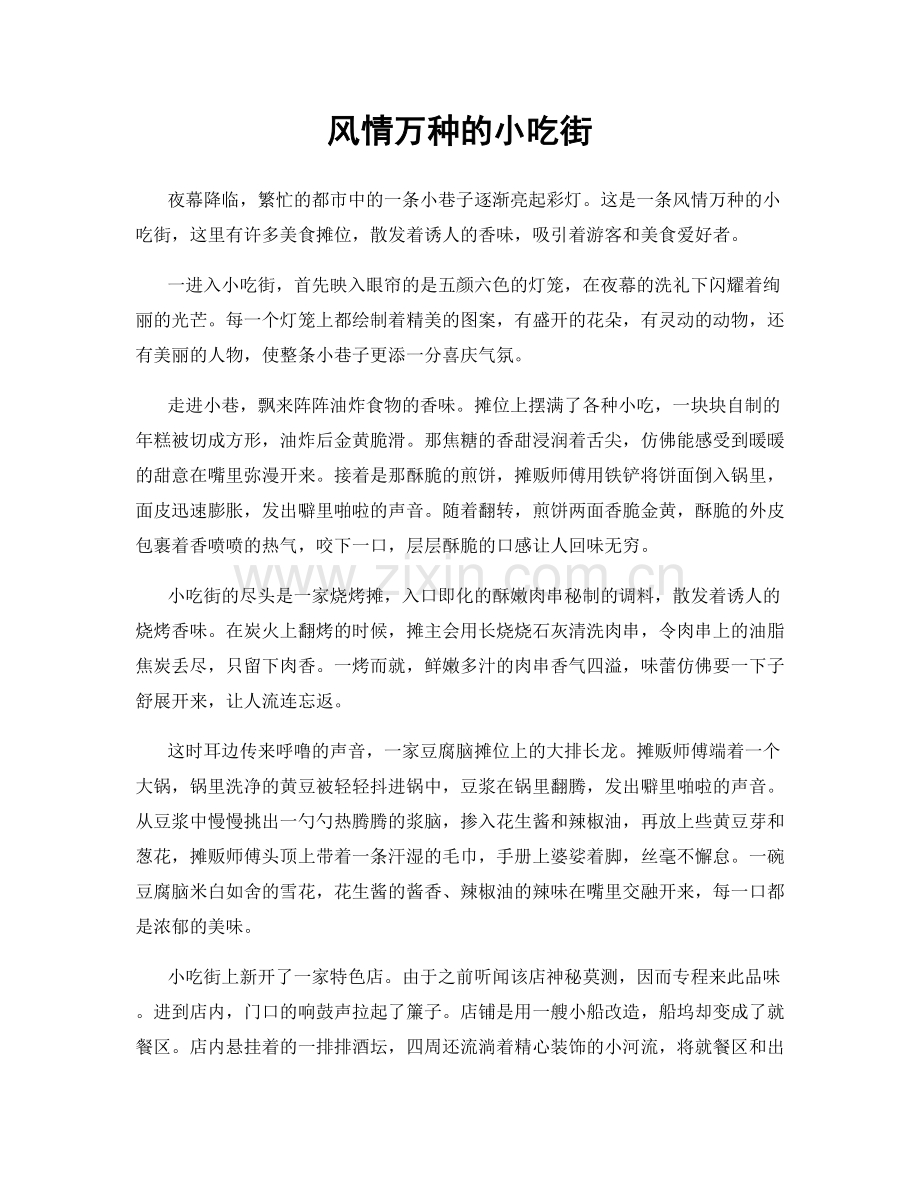 风情万种的小吃街

夜幕降临，繁忙的都市中的一条小巷子逐渐亮起彩灯。这是一条风情万种的小吃街，这里有许多美食摊位，散发着诱人的香味，吸引着游客和美食爱好者。

一进入小吃街，首先映入眼帘的是五颜六色的灯笼，在夜幕的洗礼下闪耀着绚丽的光芒。每一个灯笼上都绘制着精美的图案，有盛开的花朵，有灵动的动物，还有美丽的人物，使整条小巷子更添一分喜庆气氛。

走进小巷，飘来阵阵油炸食物的香味。摊位上摆满了各种小吃，一块块自制的年糕被切成方形，油炸后金黄脆滑。那焦糖的香甜浸润着舌尖，仿佛能感受到暖暖的甜意在嘴里弥漫开来。接着是那酥脆的煎饼，摊贩师傅用铁铲将饼面倒入锅里，面皮迅速膨胀，发出噼里啪啦的声音。随着翻转，煎饼两面香脆金黄，酥脆的外皮包裹着香喷喷的热气，咬下一口，层层酥脆的口感让人回味无穷。

小吃街的尽头是一家烧烤摊，入口即化的酥嫩肉串秘制的调料，散发着诱人的烧烤香味。在炭火上翻烤的时候，摊主会用长烧烧石灰清洗肉串，令肉串上的油脂焦炭丢尽，只留下肉香。一烤而就，鲜嫩多汁的肉串香气四溢，味蕾仿佛要一下子舒展开来，让人流连忘返。

这时耳边传来呼噜的声音，一家豆腐脑摊位上的大排长龙。摊贩师傅端着一个大锅，锅里洗净的黄豆被轻轻抖进锅中，豆浆在锅里翻腾，发出噼里啪啦的声音。从豆浆中慢慢挑出一勺勺热腾腾的浆脑，掺入花生酱和辣椒油，再放上些黄豆芽和葱花，摊贩师傅头顶上带着一条汗湿的毛巾，手册上婆娑着脚，丝毫不懈怠。一碗豆腐脑米白如舍的雪花，花生酱的酱香、辣椒油的辣味在嘴里交融开来，每一口都是浓郁的美味。

小吃街上新开了一家特色店。由于之前听闻该店神秘莫测，因而专程来此品味。进到店内，门口的响鼓声拉起了簾子。店铺是用一艘小船改造，船坞却变成了就餐区。店内悬挂着的一排排酒坛，四周还流淌着精心装饰的小河流，将就餐区和出

www.zixin.com.cn